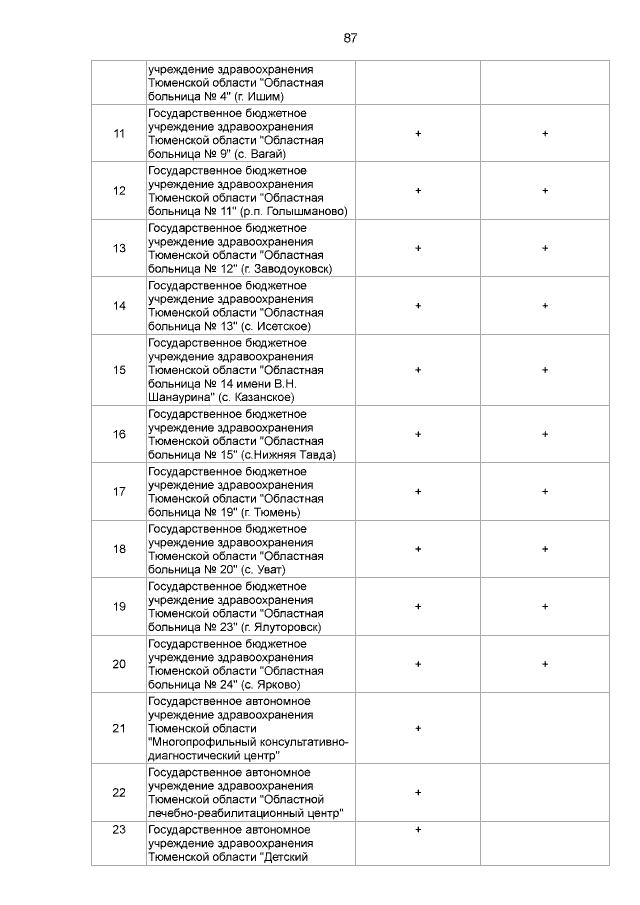 87

|  |  |  |  |
|---|---|---|---|
|  | учреждение здравоохранения Тюменской области "Областная больница № 4" (г. Ишим) |  |  |
| 11 | Государственное бюджетное учреждение здравоохранения Тюменской области "Областная больница № 9" (с. Вагай) | + | + |
| 12 | Государственное бюджетное учреждение здравоохранения Тюменской области "Областная больница № 11" (р.п. Голышманово) | + | + |
| 13 | Государственное бюджетное учреждение здравоохранения Тюменской области "Областная больница № 12" (г. Заводоуковск) | + | + |
| 14 | Государственное бюджетное учреждение здравоохранения Тюменской области "Областная больница № 13" (с. Исетское) | + | + |
| 15 | Государственное бюджетное учреждение здравоохранения Тюменской области "Областная больница № 14 имени В.Н. Шанаурина" (с. Казанское) | + | + |
| 16 | Государственное бюджетное учреждение здравоохранения Тюменской области "Областная больница № 15" (с.Нижняя Тавда) | + | + |
| 17 | Государственное бюджетное учреждение здравоохранения Тюменской области "Областная больница № 19" (г. Тюмень) | + | + |
| 18 | Государственное бюджетное учреждение здравоохранения Тюменской области "Областная больница № 20" (с. Уват) | + | + |
| 19 | Государственное бюджетное учреждение здравоохранения Тюменской области "Областная больница № 23" (г. Ялуторовск) | + | + |
| 20 | Государственное бюджетное учреждение здравоохранения Тюменской области "Областная больница № 24" (с. Ярково) | + | + |
| 21 | Государственное автономное учреждение здравоохранения Тюменской области "Многопрофильный консультативно-диагностический центр" | + |  |
| 22 | Государственное автономное учреждение здравоохранения Тюменской области "Областной лечебно-реабилитационный центр" | + |  |
| 23 | Государственное автономное учреждение здравоохранения Тюменской области "Детский | + |  |